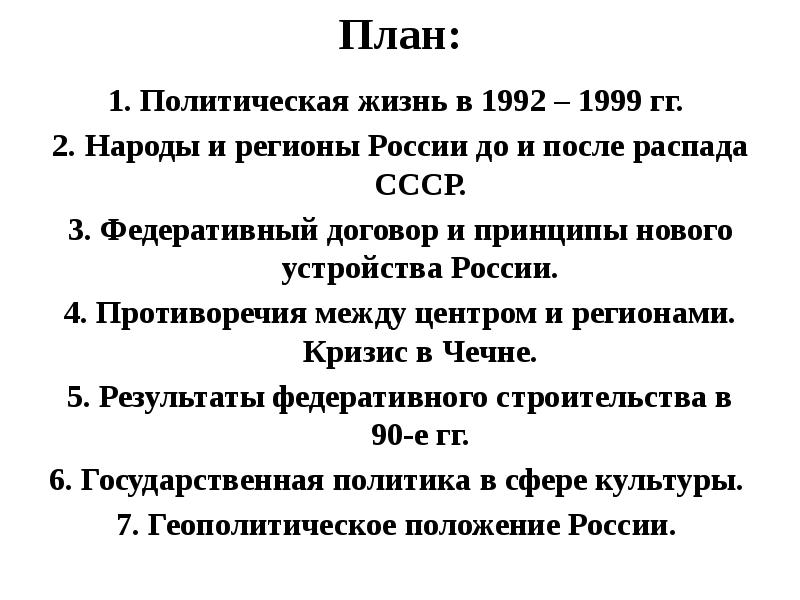 План:

1. Политическая жизнь в 1992 – 1999 гг.

2. Народы и регионы России до и после распада СССР.

3. Федеративный договор и принципы нового устройства России.

4. Противоречия между центром и регионами. Кризис в Чечне.

5. Результаты федеративного строительства в 90-е гг.

6. Государственная политика в сфере культуры.

7. Геополитическое положение России.